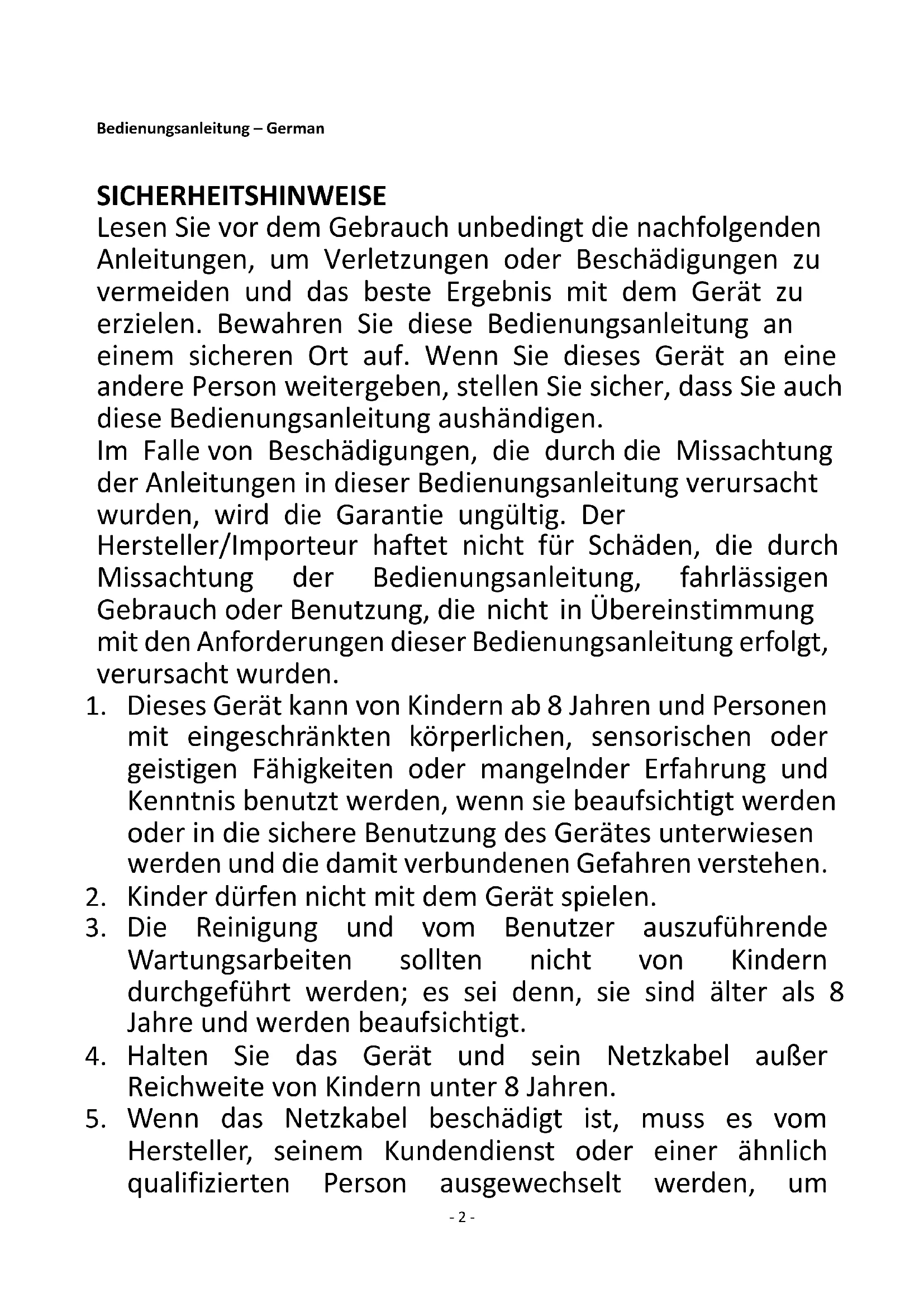 Bedienungsanleitung – German

SICHERHEITSHINWEISE
Lesen Sie vor dem Gebrauch unbedingt die nachfolgenden Anleitungen, um Verletzungen oder Beschädigungen zu vermeiden und das beste Ergebnis mit dem Gerät zu erzielen. Bewahren Sie diese Bedienungsanleitung an einem sicheren Ort auf. Wenn Sie dieses Gerät an eine andere Person weitergeben, stellen Sie sicher, dass Sie auch diese Bedienungsanleitung aushändigen.
Im Falle von Beschädigungen, die durch die Missachtung der Anleitungen in dieser Bedienungsanleitung verursacht wurden, wird die Garantie ungültig. Der Hersteller/Importeur haftet nicht für Schäden, die durch Missachtung der Bedienungsanleitung, fahrlässigen Gebrauch oder Benutzung, die nicht in Übereinstimmung mit den Anforderungen dieser Bedienungsanleitung erfolgt, verursacht wurden.
1. Dieses Gerät kann von Kindern ab 8 Jahren und Personen mit eingeschränkten körperlichen, sensorischen oder geistigen Fähigkeiten oder mangelnder Erfahrung und Kenntnis benutzt werden, wenn sie beaufsichtigt werden oder in die sichere Benutzung des Gerätes unterwiesen werden und die damit verbundenen Gefahren verstehen.
2. Kinder dürfen nicht mit dem Gerät spielen.
3. Die Reinigung und vom Benutzer auszuführende Wartungsarbeiten sollten nicht von Kindern durchgeführt werden; es sei denn, sie sind älter als 8 Jahre und werden beaufsichtigt.
4. Halten Sie das Gerät und sein Netzkabel außer Reichweite von Kindern unter 8 Jahren.
5. Wenn das Netzkabel beschädigt ist, muss es vom Hersteller, seinem Kundendienst oder einer ähnlich qualifizierten Person ausgewechselt werden, um

- 2 -